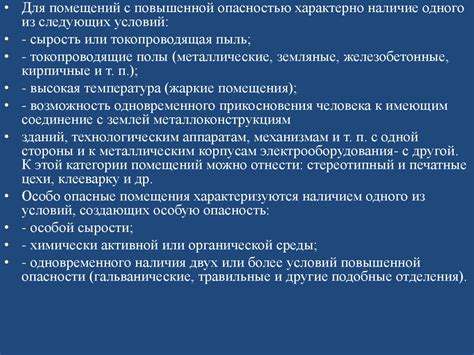 • Для помещений с повышенной опасностью характерно наличие одного из следующих условий:
• - сырость или токопроводящая пыль;
• - токопроводящие полы (металлические, земляные, железобетонные, кирпичные и т. п.);
• - высокая температура (жаркие помещения);
• - возможность одновременного прикосновения человека к имеющим соединение с землей металлоконструкциям
• зданий, технологическим аппаратам, механизмам и т. п. с одной стороны и к металлическим корпусам электрооборудования- с другой. К этой категории помещений можно отнести: стереотипный и печатные цехи, клееварку и др.
• Особо опасные помещения характеризуются наличием одного из условий, создающих особую опасность:
• - особой сырости;
• - химически активной или органической среды;
• - одновременного наличия двух или более условий повышенной опасности (гальванические, травильные и другие подобные отделения).